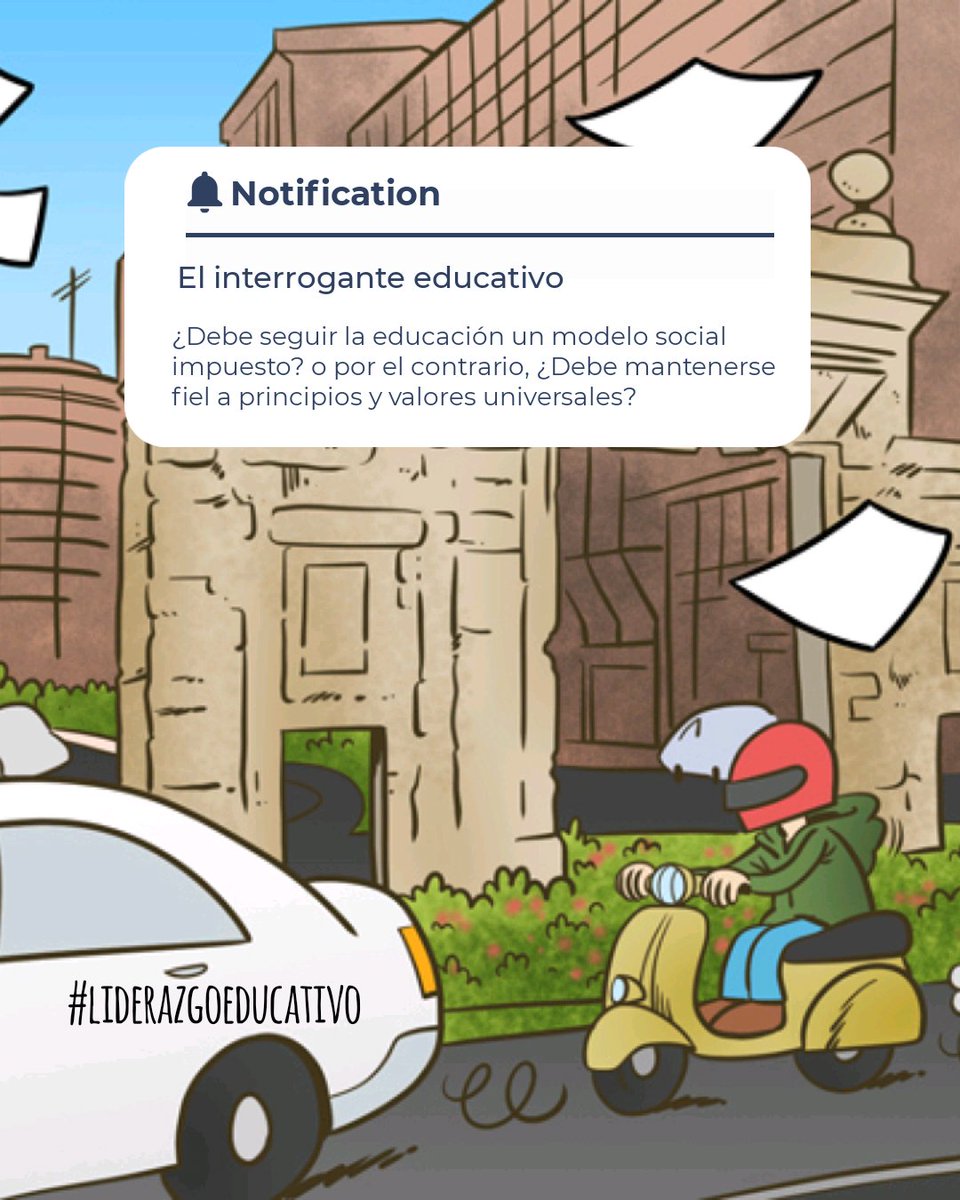 Notification

El interrogante educativo

¿Debe seguir la educación un modelo social impuesto? o por el contrario, ¿Debe mantenerse fiel a principios y valores universales?

#LIDERAZGOEDUCATIVO